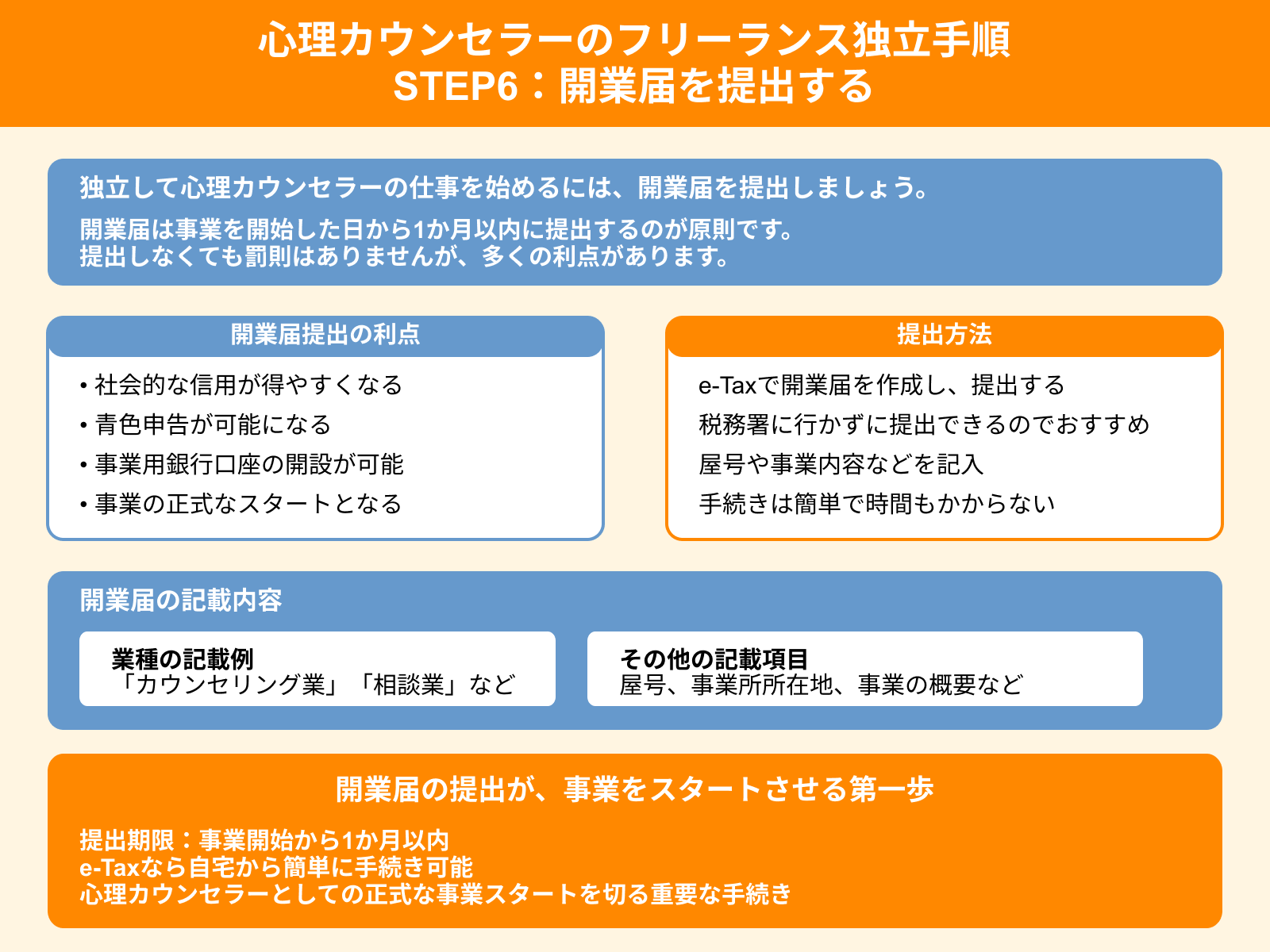 心理カウンセラーのフリーランス独立手順
STEP6：開業届を提出する

独立して心理カウンセラーの仕事を始めるには、開業届を提出しましょう。

開業届は事業を開始した日から1か月以内に提出するのが原則です。
提出しなくても罰則はありませんが、多くの利点があります。

開業届提出の利点

• 社会的な信用が得やすくなる
• 青色申告が可能になる
• 事業用銀行口座の開設が可能
• 事業の正式なスタートとなる

提出方法

e-Taxで開業届を作成し、提出する
税務署に行かずに提出できるのでおすすめ
屋号や事業内容などを記入
手続きは簡単で時間もかからない

開業届の記載内容

業種の記載例
「カウンセリング業」「相談業」など

その他の記載項目
屋号、事業所所在地、事業の概要など

開業届の提出が、事業をスタートさせる第一歩

提出期限：事業開始から1か月以内
e-Taxなら自宅から簡単に手続き可能
心理カウンセラーとしての正式な事業スタートを切る重要な手続き